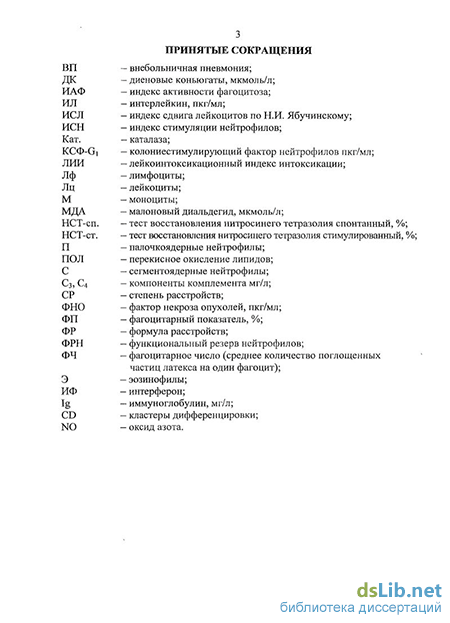 3

ПРИНЯТЫЕ СОКРАЩЕНИЯ

ВП – внебольничная пневмония;
ДК – диеновые коньюгаты, мкмоль/л;
ИАФ – индекс активности фагоцитоза;
ИЛ – интерлейкин, пкг/мл;
ИСЛ – индекс сдвига лейкоцитов по Н.И. Ябучинскому;
ИСН – индекс стимуляции нейтрофилов;
Кат. – каталаза;
КСФ-$G_1$ – колониестимулирующий фактор нейтрофилов пкг/мл;
ЛИИ – лейкоинтоксикационный индекс интоксикации;
Лф – лимфоциты;
Лц – лейкоциты;
М – моноциты;
МДА – малоновый диальдегид, мкмоль/л;
НСТ-сп. – тест восстановления нитросинего тетразолия спонтанный, %;
НСТ-ст. – тест восстановления нитросинего тетразолия стимулированный, %;
П – палочкоядерные нейтрофилы;
ПОЛ – перекисное окисление липидов;
С – сегментоядерные нейтрофилы;
$C_3$, $C_4$ – компоненты комплемента мг/л;
СР – степень расстройств;
ФНО – фактор некроза опухолей, пкг/мл;
ФП – фагоцитарный показатель, %;
ФР – формула расстройств;
ФРН – функциональный резерв нейтрофилов;
ФЧ – фагоцитарное число (среднее количество поглощенных частиц латекса на один фагоцит);
Э – эозинофилы;
ИФ – интерферон;
Ig – иммуноглобулин, мг/л;
CD – кластеры дифференцировки;
NO – оксид азота.

dsLib.net
библиотека диссертаций